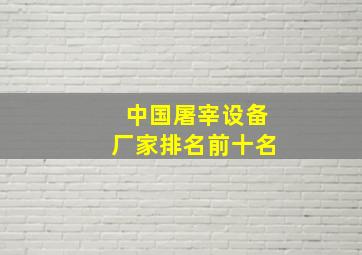 中国屠宰设备
厂家排名前十名